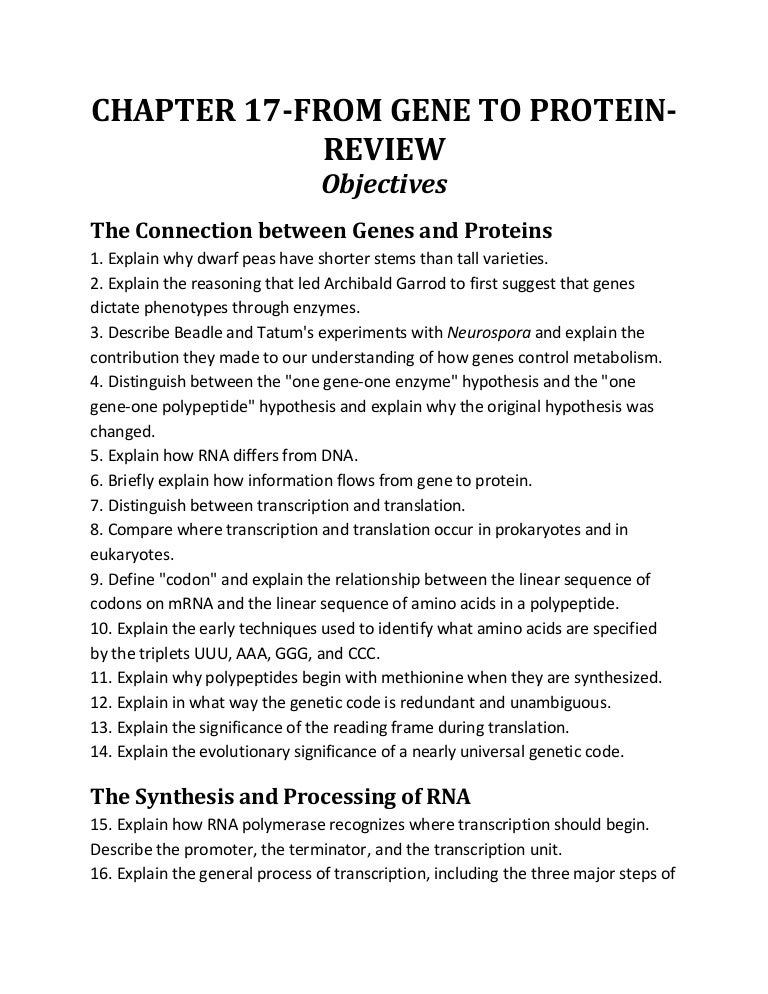 CHAPTER 17-FROM GENE TO PROTEIN-REVIEW
Objectives

The Connection between Genes and Proteins
1. Explain why dwarf peas have shorter stems than tall varieties.
2. Explain the reasoning that led Archibald Garrod to first suggest that genes dictate phenotypes through enzymes.
3. Describe Beadle and Tatum's experiments with Neurospora and explain the contribution they made to our understanding of how genes control metabolism.
4. Distinguish between the "one gene-one enzyme" hypothesis and the "one gene-one polypeptide" hypothesis and explain why the original hypothesis was changed.
5. Explain how RNA differs from DNA.
6. Briefly explain how information flows from gene to protein.
7. Distinguish between transcription and translation.
8. Compare where transcription and translation occur in prokaryotes and in eukaryotes.
9. Define "codon" and explain the relationship between the linear sequence of codons on mRNA and the linear sequence of amino acids in a polypeptide.
10. Explain the early techniques used to identify what amino acids are specified by the triplets UUU, AAA, GGG, and CCC.
11. Explain why polypeptides begin with methionine when they are synthesized.
12. Explain in what way the genetic code is redundant and unambiguous.
13. Explain the significance of the reading frame during translation.
14. Explain the evolutionary significance of a nearly universal genetic code.

The Synthesis and Processing of RNA
15. Explain how RNA polymerase recognizes where transcription should begin. Describe the promoter, the terminator, and the transcription unit.
16. Explain the general process of transcription, including the three major steps of